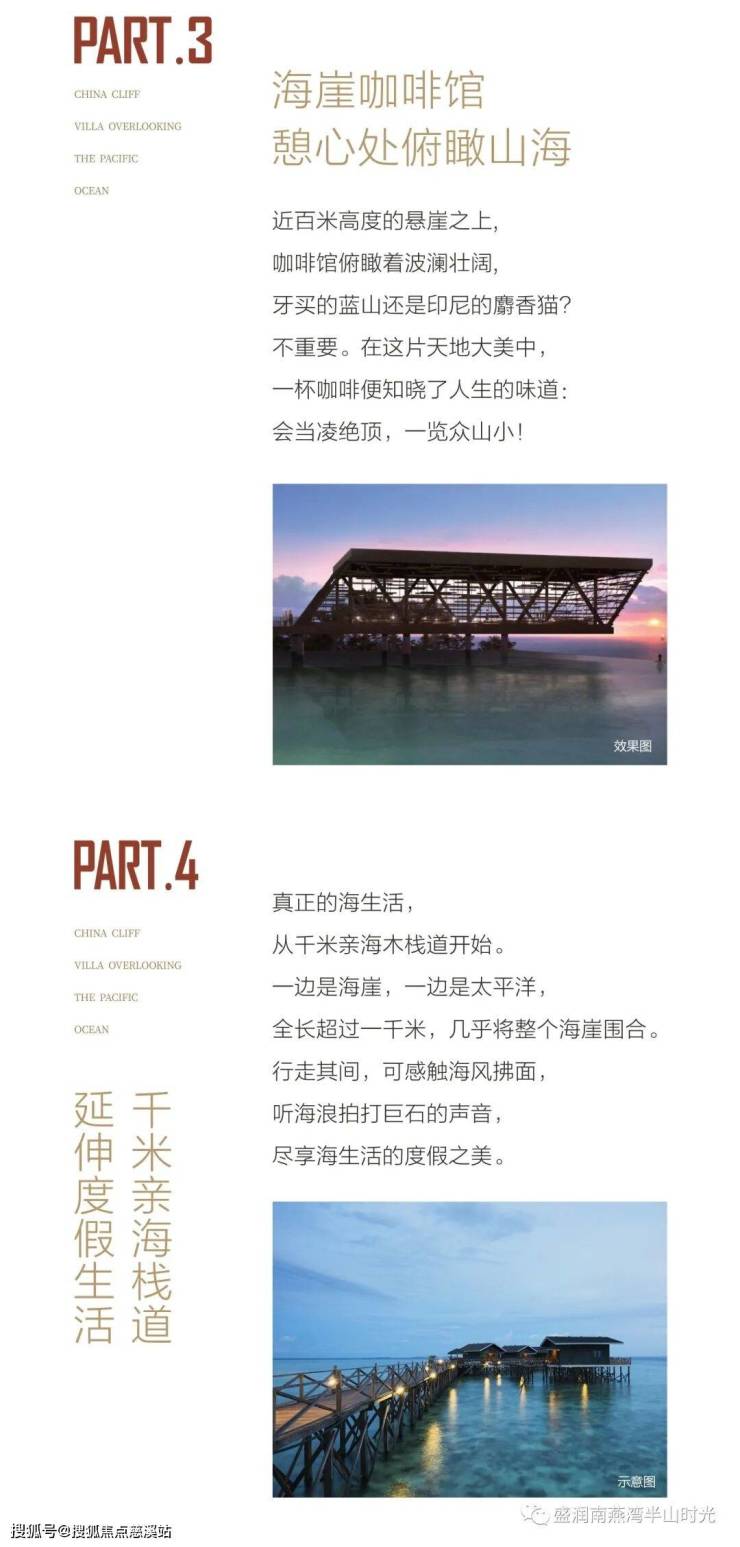 PART.3

CHINA CLIFF
VILLA OVERLOOKING
THE PACIFIC
OCEAN

海崖咖啡馆
憩心处俯瞰山海

近百米高度的悬崖之上,
咖啡馆俯瞰着波澜壮阔,
牙买的蓝山还是印尼的麝香猫?
不重要。在这片天地大美中,
一杯咖啡便知晓了人生的味道:
会当凌绝顶，一览众山小!

效果图

PART.4

CHINA CLIFF
VILLA OVERLOOKING
THE PACIFIC
OCEAN

千米亲海栈道
延伸度假生活

真正的海生活,
从千米亲海木栈道开始。
一边是海崖，一边是太平洋,
全长超过一千米，几乎将整个海崖围合。
行走其间，可感触海风拂面,
听海浪拍打巨石的声音,
尽享海生活的度假之美。

示意图

盛润南燕湾半山时光

搜狐号@搜狐焦点慈溪站